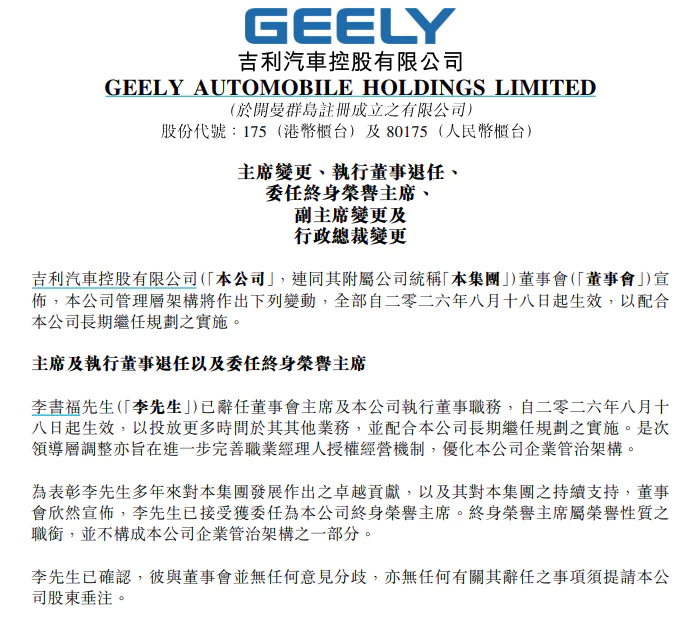 GEELY

吉利汽車控股有限公司
GEELY AUTOMOBILE HOLDINGS LIMITED
(於開曼群島註冊成立之有限公司)
股份代號：175（港幣櫃台）及 80175（人民幣櫃台）

主席變更、執行董事退任、
委任終身榮譽主席、
副主席變更及
行政總裁變更

吉利汽車控股有限公司(「本公司」，連同其附屬公司統稱「本集團」)董事會(「董事會」)宣佈，本公司管理層架構將作出下列變動，全部自二零二六年八月十八日起生效，以配合本公司長期繼任規劃之實施。

主席及執行董事退任以及委任終身榮譽主席

李書福先生(「李先生」)已辭任董事會主席及本公司執行董事職務，自二零二六年八月十八日起生效，以投放更多時間於其其他業務，並配合本公司長期繼任規劃之實施。是次領導層調整亦旨在進一步完善職業經理人授權經營機制，優化本公司企業管治架構。

為表彰李先生多年來對本集團發展作出之卓越貢獻，以及其對本集團之持續支持，董事會欣然宣佈，李先生已接受獲委任為本公司終身榮譽主席。終身榮譽主席屬榮譽性質之職銜，並不構成本公司企業管治架構之一部分。

李先生已確認，彼與董事會並無任何意見分歧，亦無任何有關其辭任之事項須提請本公司股東垂注。